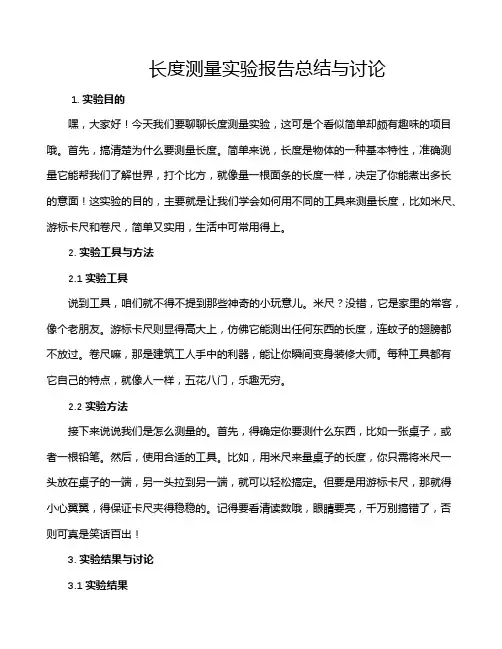 长度测量实验报告总结与讨论

1. 实验目的

嘿，大家好！今天我们要聊聊长度测量实验，这可是个看似简单却颇有趣味的项目哦。首先，搞清楚为什么要测量长度。简单来说，长度是物体的一种基本特性，准确测量它能帮我们了解世界，打个比方，就像量一根面条的长度一样，决定了你能煮出多长的意面！这实验的目的，主要就是让我们学会如何用不同的工具来测量长度，比如米尺、游标卡尺和卷尺，简单又实用，生活中可常用得上。

2. 实验工具与方法

2.1 实验工具

说到工具，咱们就不得不提到那些神奇的小玩意儿。米尺？没错，它是家里的常客，像个老朋友。游标卡尺则显得高大上，仿佛它能测出任何东西的长度，连蚊子的翅膀都不放过。卷尺嘛，那是建筑工人手中的利器，能让你瞬间变身装修大师。每种工具都有它自己的特点，就像人一样，五花八门，乐趣无穷。

2.2 实验方法

接下来说说我们是怎么测量的。首先，得确定你要测什么东西，比如一张桌子，或者一根铅笔。然后，使用合适的工具。比如，用米尺来量桌子的长度，你只需将米尺一头放在桌子的一端，另一头拉到另一端，就可以轻松搞定。但要是用游标卡尺，那就得小心翼翼，得保证卡尺夹得稳稳的。记得要看清读数哦，眼睛要亮，千万别搞错了，否则可真是笑话百出！

3. 实验结果与讨论

3.1 实验结果